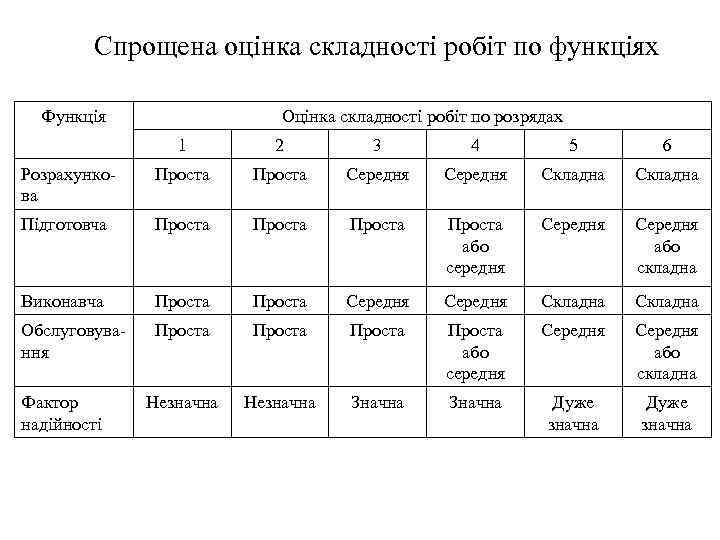 Спрощена оцінка складності робіт по функціях

| Функція | Оцінка складності робіт по розрядах | | | | | |
|---|---|---|---|---|---|---|
| | 1 | 2 | 3 | 4 | 5 | 6 |
| Розрахункова | Проста | Проста | Середня | Середня | Складна | Складна |
| Підготовча | Проста | Проста | Проста | Проста або середня | Середня | Середня або складна |
| Виконавча | Проста | Проста | Середня | Середня | Складна | Складна |
| Обслуговування | Проста | Проста | Проста | Проста або середня | Середня | Середня або складна |
| Фактор надійності | Незначна | Незначна | Значна | Значна | Дуже значна | Дуже значна |